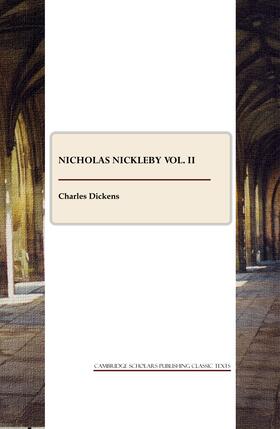 NICHOLAS NICKLEBY VOL. II

Charles Dickens

CAMBRIDGE SCHOLARS PUBLISHING CLASSIC TEXTS